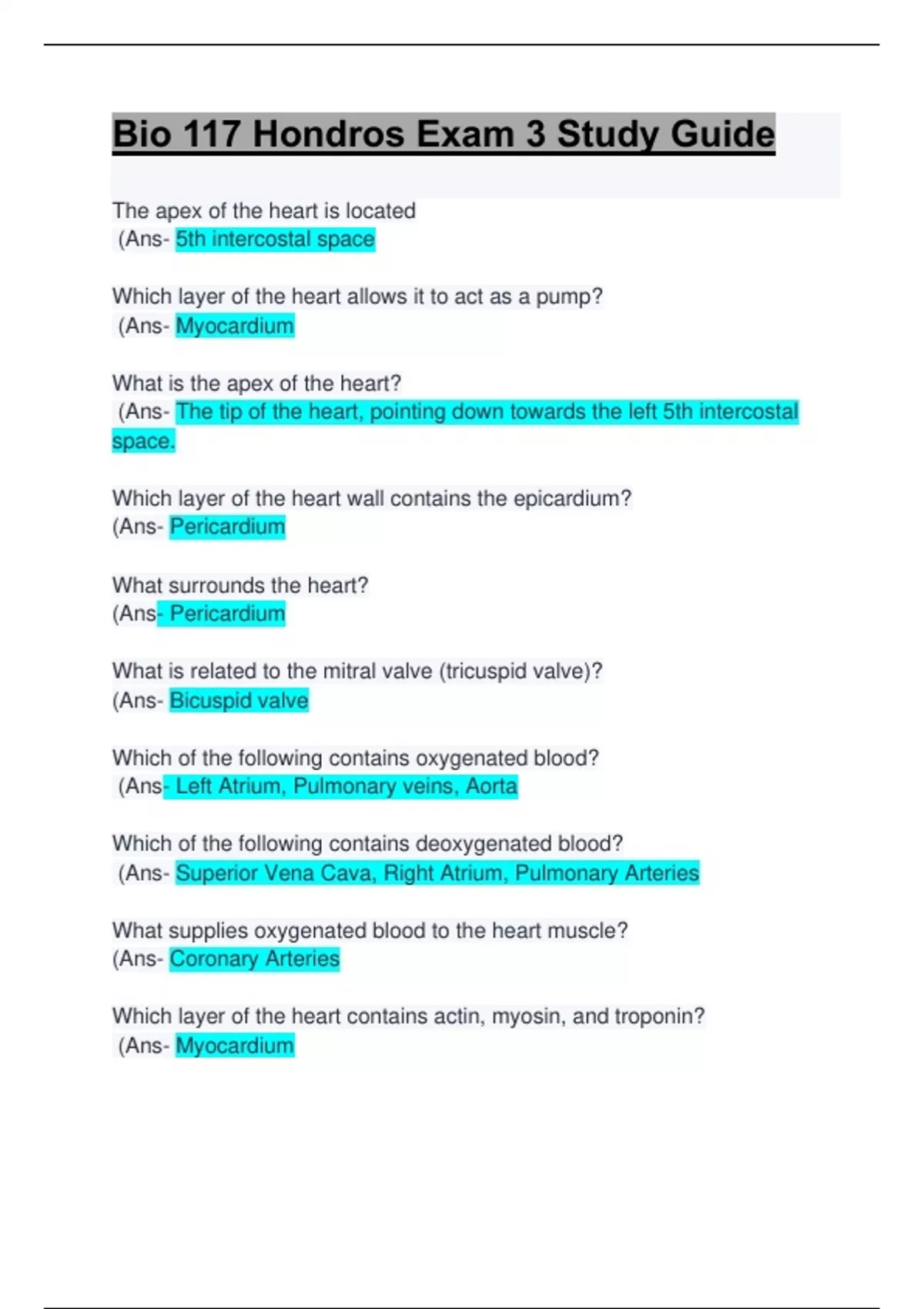 Bio 117 Hondros Exam 3 Study Guide

The apex of the heart is located
(Ans- 5th intercostal space

Which layer of the heart allows it to act as a pump?
(Ans- Myocardium

What is the apex of the heart?
(Ans- The tip of the heart, pointing down towards the left 5th intercostal space.

Which layer of the heart wall contains the epicardium?
(Ans- Pericardium

What surrounds the heart?
(Ans- Pericardium

What is related to the mitral valve (tricuspid valve)?
(Ans- Bicuspid valve

Which of the following contains oxygenated blood?
(Ans- Left Atrium, Pulmonary veins, Aorta

Which of the following contains deoxygenated blood?
(Ans- Superior Vena Cava, Right Atrium, Pulmonary Arteries

What supplies oxygenated blood to the heart muscle?
(Ans- Coronary Arteries

Which layer of the heart contains actin, myosin, and troponin?
(Ans- Myocardium